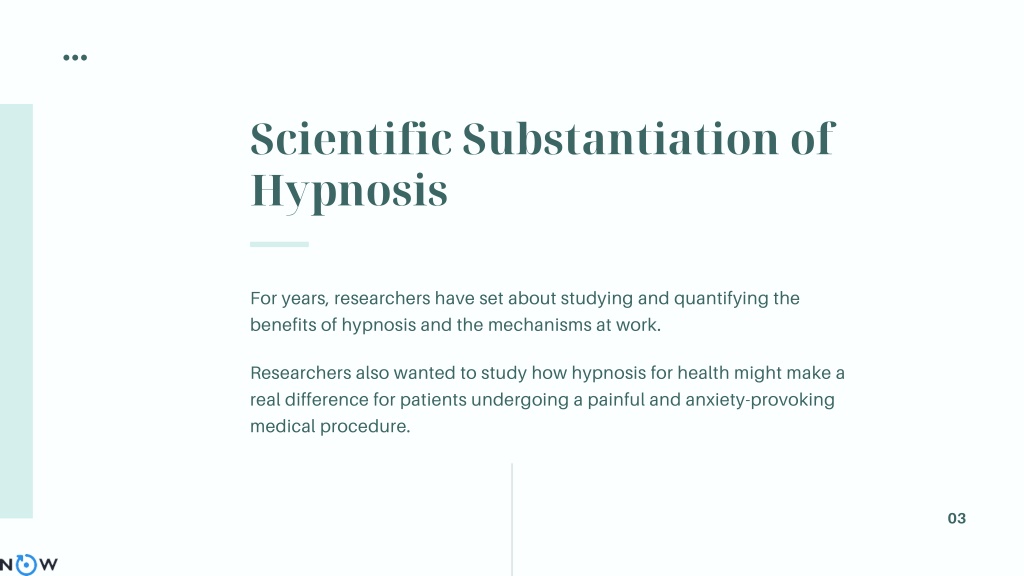 Scientific Substantiation of Hypnosis

For years, researchers have set about studying and quantifying the benefits of hypnosis and the mechanisms at work.

Researchers also wanted to study how hypnosis for health might make a real difference for patients undergoing a painful and anxiety-provoking medical procedure.

03

NOW